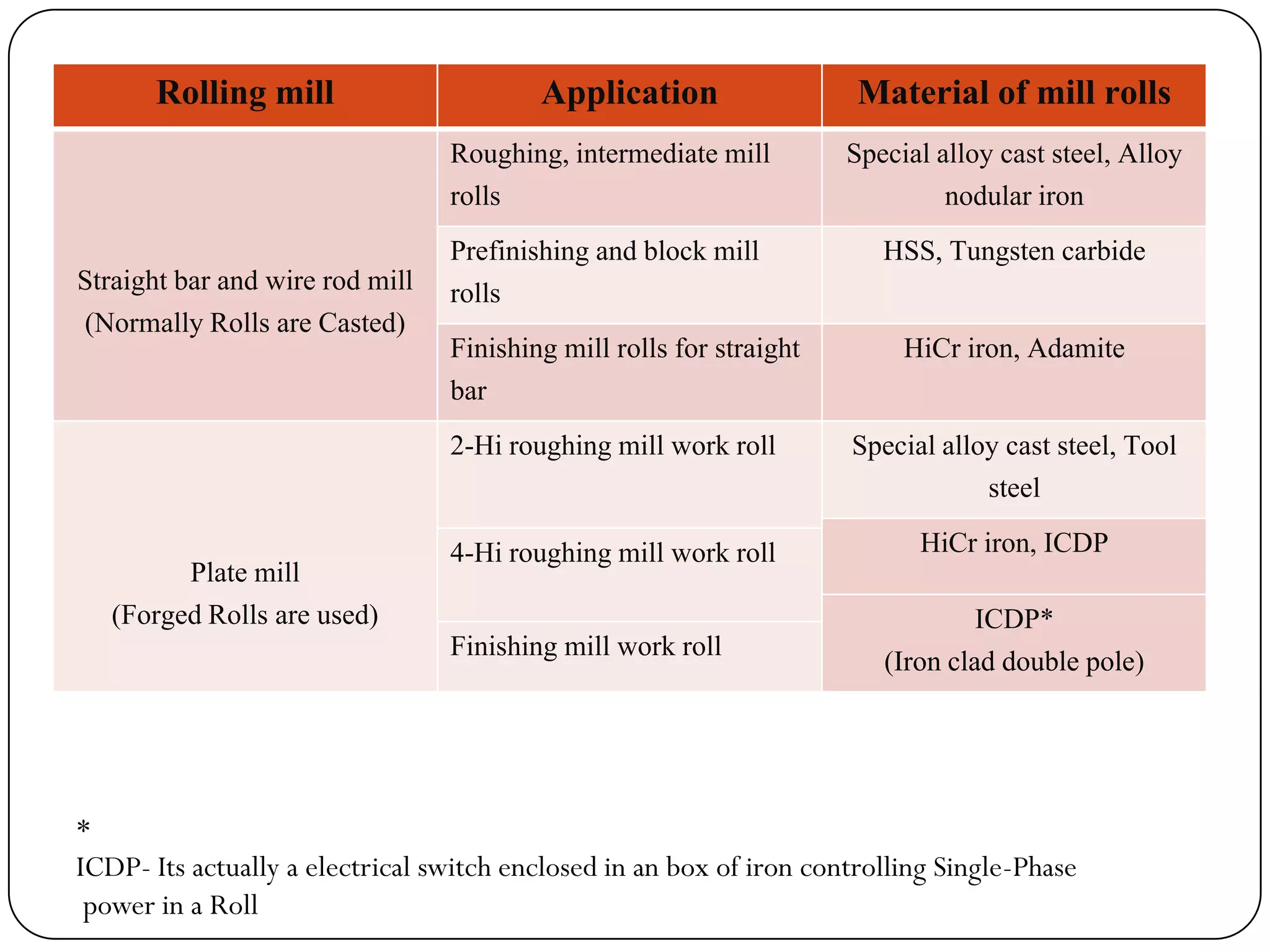 | Rolling mill | Application | Material of mill rolls |
|---|---|---|
| Straight bar and wire rod mill (Normally Rolls are Casted) | Roughing, intermediate mill rolls | Special alloy cast steel, Alloy nodular iron |
| | Prefinishing and block mill rolls | HSS, Tungsten carbide |
| | Finishing mill rolls for straight bar | HiCr iron, Adamite |
| Plate mill (Forged Rolls are used) | 2-Hi roughing mill work roll | Special alloy cast steel, Tool steel |
| | 4-Hi roughing mill work roll | HiCr iron, ICDP |
| | Finishing mill work roll | ICDP* (Iron clad double pole) |

*
ICDP- Its actually a electrical switch enclosed in an box of iron controlling Single-Phase power in a Roll